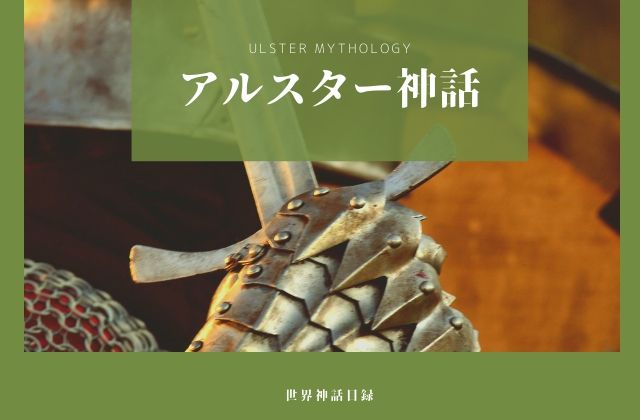 ULSTER MYTHOLOGY
アルスター神話

世界神話目録